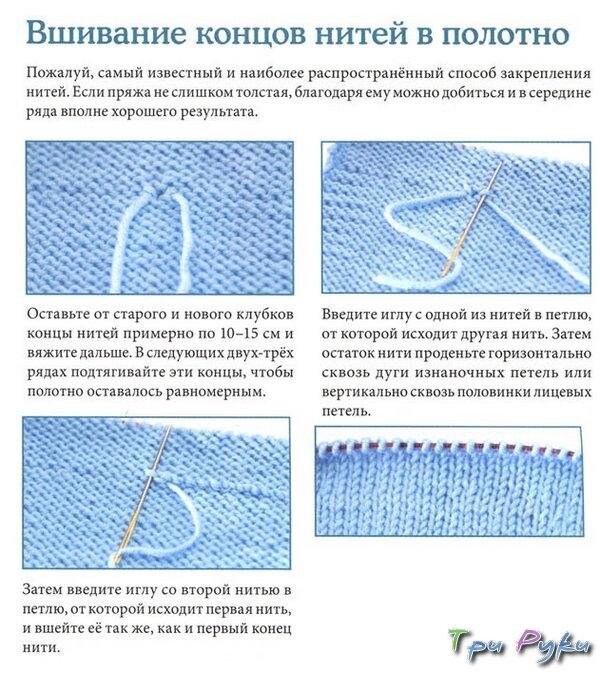 Вшивание концов нитей в полотно

Пожалуй, самый известный и наиболее распространённый способ закрепления нитей. Если пряжа не слишком толстая, благодаря ему можно добиться и в середине ряда вполне хорошего результата.

Оставьте от старого и нового клубков концы нитей примерно по 10–15 см и вяжите дальше. В следующих двух-трёх рядах подтягивайте эти концы, чтобы полотно оставалось равномерным.

Затем введите иглу со второй нитью в петлю, от которой исходит первая нить, и вшейте её так же, как и первый конец нити.

Введите иглу с одной из нитей в петлю, от которой исходит другая нить. Затем остаток нити проденьте горизонтально сквозь дуги изнаночных петель или вертикально сквозь половинки лицевых петель.

Три Руки